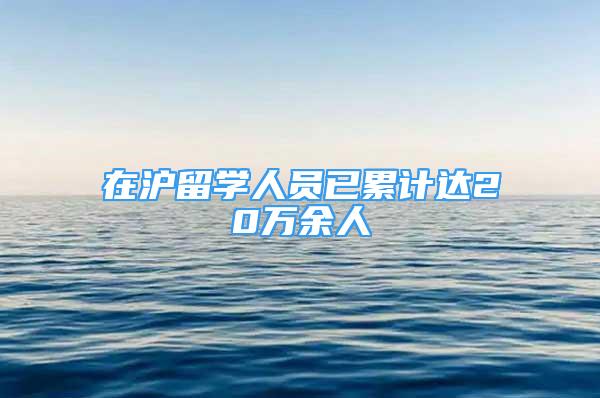 在沪留学人员已累计达20万余人